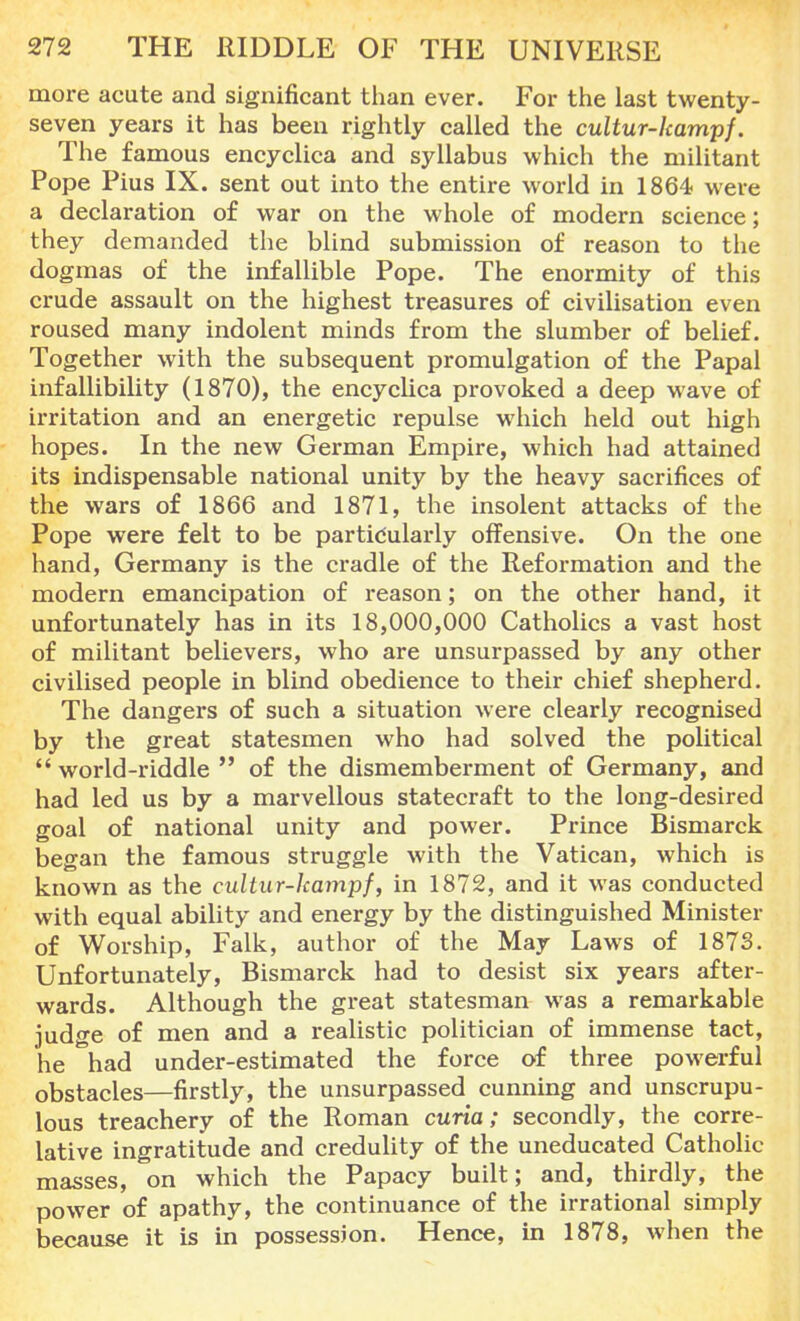 272 THE RIDDLE OF THE UNIVERSE

more acute and significant than ever. For the last twenty-seven years it has been rightly called the cultur-kampf. The famous encyclica and syllabus which the militant Pope Pius IX. sent out into the entire world in 1864 were a declaration of war on the whole of modern science; they demanded the blind submission of reason to the dogmas of the infallible Pope. The enormity of this crude assault on the highest treasures of civilisation even roused many indolent minds from the slumber of belief. Together with the subsequent promulgation of the Papal infallibility (1870), the encyclica provoked a deep wave of irritation and an energetic repulse which held out high hopes. In the new German Empire, which had attained its indispensable national unity by the heavy sacrifices of the wars of 1866 and 1871, the insolent attacks of the Pope were felt to be particularly offensive. On the one hand, Germany is the cradle of the Reformation and the modern emancipation of reason; on the other hand, it unfortunately has in its 18,000,000 Catholics a vast host of militant believers, who are unsurpassed by any other civilised people in blind obedience to their chief shepherd. The dangers of such a situation were clearly recognised by the great statesmen who had solved the political "world-riddle" of the dismemberment of Germany, and had led us by a marvellous statecraft to the long-desired goal of national unity and power. Prince Bismarck began the famous struggle with the Vatican, which is known as the cultur-kampf, in 1872, and it was conducted with equal ability and energy by the distinguished Minister of Worship, Falk, author of the May Laws of 1873. Unfortunately, Bismarck had to desist six years afterwards. Although the great statesman was a remarkable judge of men and a realistic politician of immense tact, he had under-estimated the force of three powerful obstacles—firstly, the unsurpassed cunning and unscrupulous treachery of the Roman curia; secondly, the correlative ingratitude and credulity of the uneducated Catholic masses, on which the Papacy built; and, thirdly, the power of apathy, the continuance of the irrational simply because it is in possession. Hence, in 1878, when the